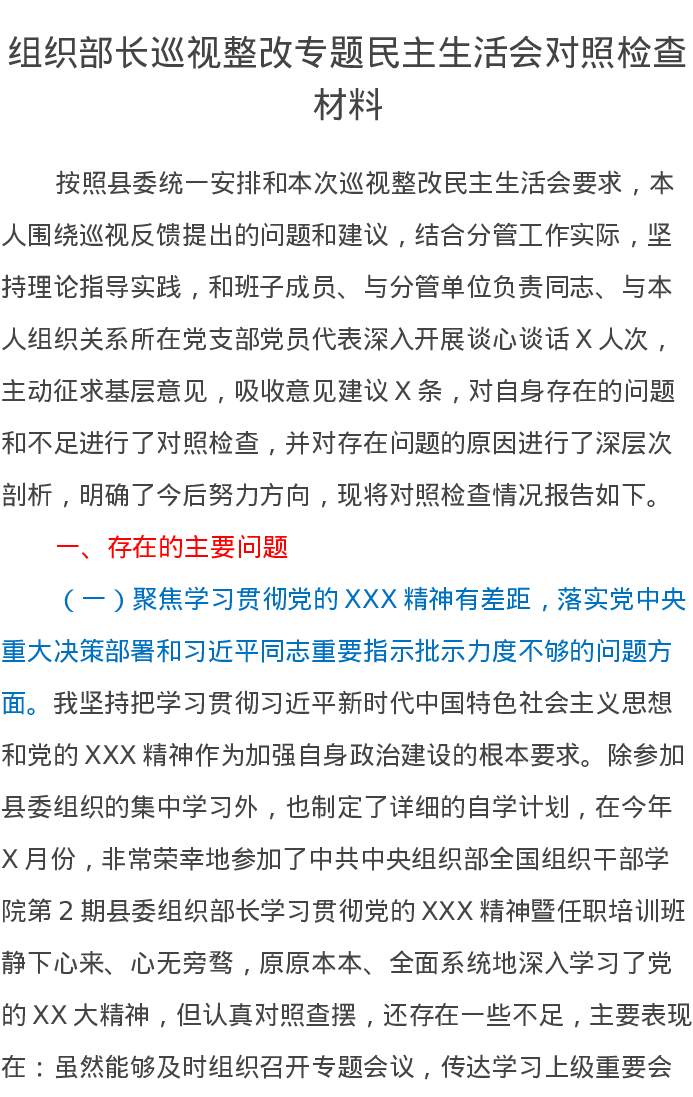 组织部长巡视整改专题民主生活会对照检查材料

按照县委统一安排和本次巡视整改民主生活会要求，本人围绕巡视反馈提出的问题和建议，结合分管工作实际，坚持理论指导实践，和班子成员、与分管单位负责同志、与本人组织关系所在党支部党员代表深入开展谈心谈话 X 人次，主动征求基层意见，吸收意见建议 X 条，对自身存在的问题和不足进行了对照检查，并对存在问题的原因进行了深层次剖析，明确了今后努力方向，现将对照检查情况报告如下。

一、存在的主要问题

（一）聚焦学习贯彻党的 XXX 精神有差距，落实党中央重大决策部署和习近平同志重要指示批示力度不够的问题方面。我坚持把学习贯彻习近平新时代中国特色社会主义思想和党的 XXX 精神作为加强自身政治建设的根本要求。除参加县委组织的集中学习外，也制定了详细的自学计划，在今年 X 月份，非常荣幸地参加了中共中央组织部全国组织干部学院第 2 期县委组织部长学习贯彻党的 XXX 精神暨任职培训班静下心来、心无旁骛，原原本本、全面系统地深入学习了党的 XX 大精神，但认真对照查摆，还存在一些不足，主要表现在：虽然能够及时组织召开专题会议，传达学习上级重要会